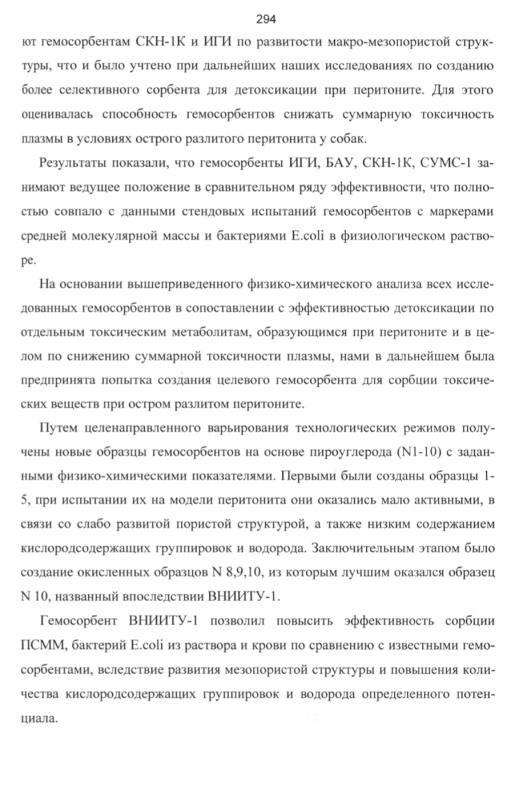 294

ют гемосорбентам СКН-1К и ИГИ по развитости макро-мезопористой структуры, что и было учтено при дальнейших наших исследованиях по созданию более селективного сорбента для детоксикации при перитоните. Для этого оценивалась способность гемосорбентов снижать суммарную токсичность плазмы в условиях острого разлитого перитонита у собак.

Результаты показали, что гемосорбенты ИГИ, БАУ, СКН-1К, СУМС-1 занимают ведущее положение в сравнительном ряду эффективности, что полностью совпало с данными стендовых испытаний гемосорбентов с маркерами средней молекулярной массы и бактериями E.coli в физиологическом растворе.

На основании вышеприведенного физико-химического анализа всех исследованных гемосорбентов в сопоставлении с эффективностью детоксикации по отдельным токсическим метаболитам, образующимся при перитоните и в целом по снижению суммарной токсичности плазмы, нами в дальнейшем была предпринята попытка создания целевого гемосорбента для сорбции токсических веществ при остром разлитом перитоните.

Путем целенаправленного варьирования технологических режимов получены новые образцы гемосорбентов на основе пироуглерода (N1-10) с заданными физико-химическими показателями. Первыми были созданы образцы 1-5, при испытании их на модели перитонита они оказались мало активными, в связи со слабо развитой пористой структурой, а также низким содержанием кислородсодержащих группировок и водорода. Заключительным этапом было создание окисленных образцов N 8,9,10, из которым лучшим оказался образец N 10, названный впоследствии ВНИИТУ-1.

Гемосорбент ВНИИТУ-1 позволил повысить эффективность сорбции ПСММ, бактерий E.coli из раствора и крови по сравнению с известными гемосорбентами, вследствие развития мезопористой структуры и повышения количества кислородсодержащих группировок и водорода определенного потенциала.